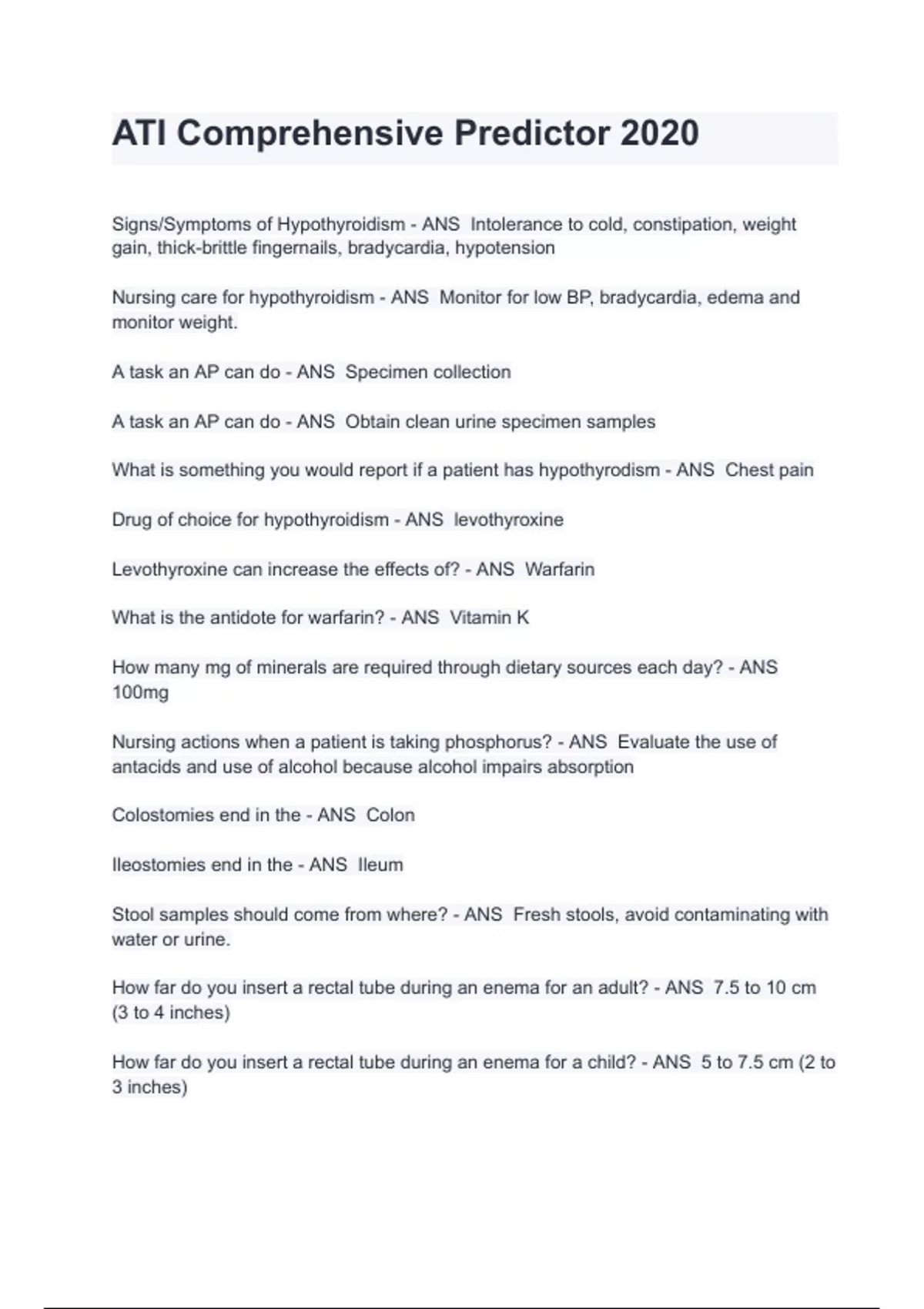 ATI Comprehensive Predictor 2020

Signs/Symptoms of Hypothyroidism - ANS Intolerance to cold, constipation, weight gain, thick-brittle fingernails, bradycardia, hypotension

Nursing care for hypothyroidism - ANS Monitor for low BP, bradycardia, edema and monitor weight.

A task an AP can do - ANS Specimen collection

A task an AP can do - ANS Obtain clean urine specimen samples

What is something you would report if a patient has hypothyrodism - ANS Chest pain

Drug of choice for hypothyroidism - ANS levothyroxine

Levothyroxine can increase the effects of? - ANS Warfarin

What is the antidote for warfarin? - ANS Vitamin K

How many mg of minerals are required through dietary sources each day? - ANS 100mg

Nursing actions when a patient is taking phosphorus? - ANS Evaluate the use of antacids and use of alcohol because alcohol impairs absorption

Colostomies end in the - ANS Colon

Ileostomies end in the - ANS Ileum

Stool samples should come from where? - ANS Fresh stools, avoid contaminating with water or urine.

How far do you insert a rectal tube during an enema for an adult? - ANS 7.5 to 10 cm (3 to 4 inches)

How far do you insert a rectal tube during an enema for a child? - ANS 5 to 7.5 cm (2 to 3 inches)